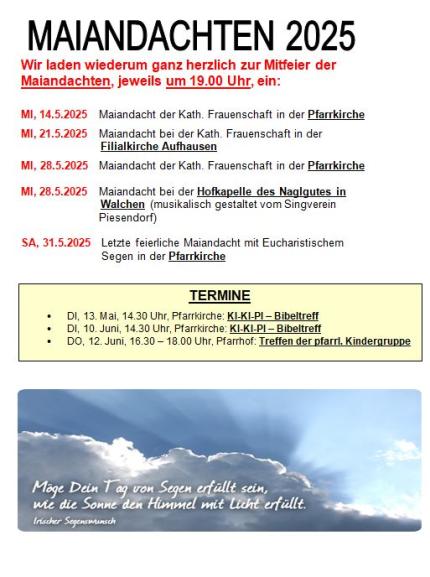 MAIANDACHTEN 2025

Wir laden wiederum ganz herzlich zur Mitfeier der Maiandachten, jeweils um 19.00 Uhr, ein:

MI, 14.5.2025 Maiandacht der Kath. Frauenschaft in der Pfarrkirche

MI, 21.5.2025 Maiandacht bei der Kath. Frauenschaft in der Filialkirche Aufhausen

MI, 28.5.2025 Maiandacht der Kath. Frauenschaft in der Pfarrkirche

MI, 28.5.2025 Maiandacht bei der Hofkapelle des Naglgutes in Walchen (musikalisch gestaltet vom Singverein Piesendorf)

SA, 31.5.2025 Letzte feierliche Maiandacht mit Eucharistischem Segen in der Pfarrkirche

TERMINE

- DI, 13. Mai, 14.30 Uhr, Pfarrkirche: KI-KI-PI – Bibeltreff
- DI, 10. Juni, 14.30 Uhr, Pfarrkirche: KI-KI-PI – Bibeltreff
- DO, 12. Juni, 16.30 – 18.00 Uhr, Pfarrhof: Treffen der pfarrl. Kindergruppe

Möge Dein Tag von Segen erfüllt sein, wie die Sonne den Himmel mit Licht erfüllt.
Irischer Segenswunsch